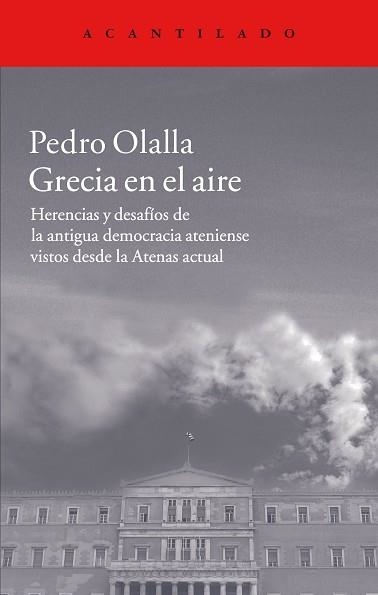 ACANTILADO

Pedro Olalla
Grecia en el aire

Herencias y desafíos de la antigua democracia ateniense vistos desde la Atenas actual